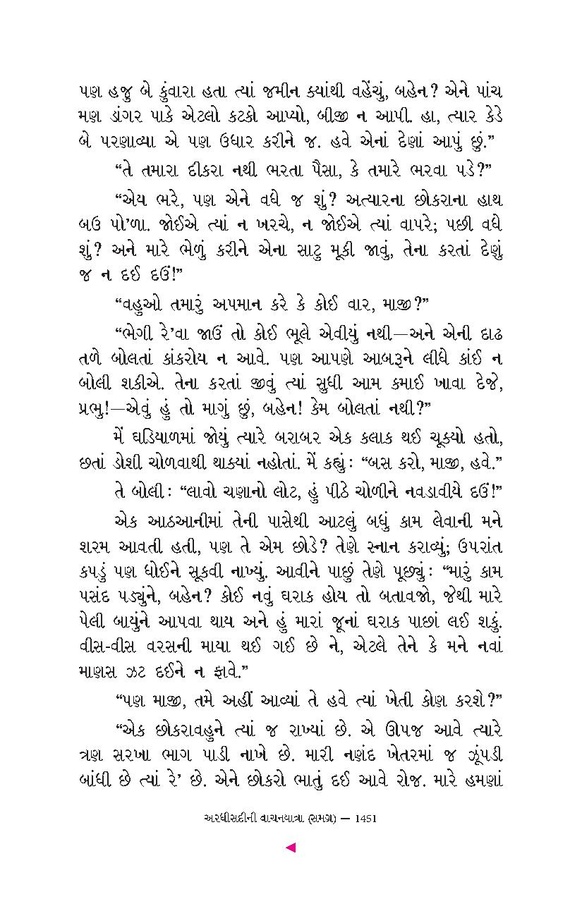 પણ હજુ બે કુંવારા હતા ત્યાં જમીન ક્યાંથી વહેંચું, બહેન? એને પાંચ મણ ડાંગર પાકે એટલો કટકો આપ્યો, બીજી ન આપી. હા, ત્યાર કેડે બે પરણાવ્યા એ પણ ઉધાર કરીને જ. હવે એનાં દેણાં આપું છું."

"તે તમારા દીકરા નથી ભરતા પૈસા, કે તમારે ભરવા પડે?"

"એય ભરે, પણ એને વધે જ શું? અત્યારના છોકરાના હાથ બઉ પો'ળા. જોઈએ ત્યાં ન ખરચે, ન જોઈએ ત્યાં વાપરે; પછી વધે શું? અને મારે ભેળું કરીને એના સાટુ મૂકી જાવું, તેના કરતાં દેણું જ ન દઈ દઉં!"

"વહુઓ તમારું અપમાન કરે કે કોઈ વાર, માજી?"

"ભેગી રે'વા જાઉં તો કોઈ ભૂલે એવીયું નથી—અને એની દાઢ તળે બોલતાં કાંકરોય ન આવે. પણ આપણે આબરૂને લીધે કાંઈ ન બોલી શકીએ. તેના કરતાં જીવું ત્યાં સુધી આમ કમાઈ ખાવા દેજે, પ્રભુ!—એવું હું તો માગું છું, બહેન! કેમ બોલતાં નથી?"

મેં ઘડિયાળમાં જોયું ત્યારે બરાબર એક કલાક થઈ ચૂક્યો હતો, છતાં ડોશી ચોળવાથી થાક્યાં નહોતાં. મેં કહ્યું: "બસ કરો, માજી, હવે."

તે બોલી: "લાવો ચણાનો લોટ, હું પીઠે ચોળીને નવડાવીયે દઉં!"

એક આઠઆનીમાં તેની પાસેથી આટલું બધું કામ લેવાની મને શરમ આવતી હતી, પણ તે એમ છોડે? તેણે સ્નાન કરાવ્યું; ઉપરાંત કપડું પણ ધોઈને સૂકવી નાખ્યું. આવીને પાછું તેણે પૂછ્યું: "મારું કામ પસંદ પડ્યુંને, બહેન? કોઈ નવું ઘરાક હોય તો બતાવજો, જેથી મારે પેલી બાયુંને આપવા થાય અને હું મારાં જૂનાં ઘરાક પાછાં લઈ શકું. વીસ-વીસ વરસની માયા થઈ ગઈ છે ને, એટલે તેને કે મને નવાં માણસ ઝટ દઈને ન ફાવે."

"પણ માજી, તમે અહીં આવ્યાં તે હવે ત્યાં ખેતી કોણ કરશે?"

"એક છોકરાવહુને ત્યાં જ રાખ્યાં છે. એ ઊપજ આવે ત્યારે ત્રણ સરખા ભાગ પાડી નાખે છે. મારી નણંદ ખેતરમાં જ ઝૂંપડી બાંધી છે ત્યાં રે' છે. એને છોકરો ભાતું દઈ આવે રોજ. મારે હમણાં

અરધીસદીની વાચનયાત્રા (સમગ્ર) — 1451